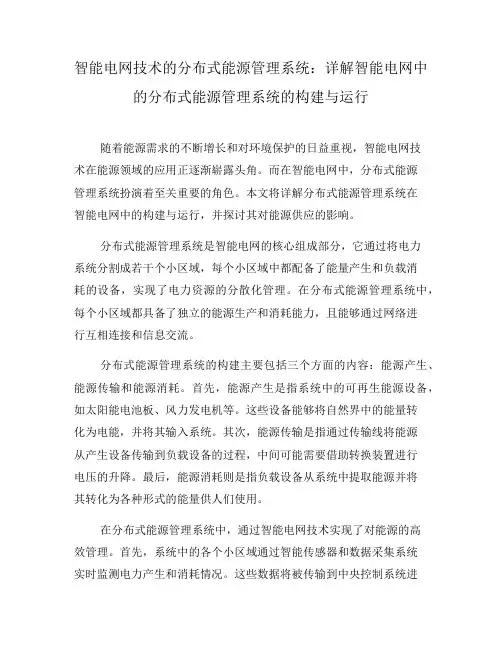 智能电网技术的分布式能源管理系统：详解智能电网中的分布式能源管理系统的构建与运行

随着能源需求的不断增长和对环境保护的日益重视，智能电网技术在能源领域的应用正逐渐崭露头角。而在智能电网中，分布式能源管理系统扮演着至关重要的角色。本文将详解分布式能源管理系统在智能电网中的构建与运行，并探讨其对能源供应的影响。

分布式能源管理系统是智能电网的核心组成部分，它通过将电力系统分割成若干个小区域，每个小区域中都配备了能量产生和负载消耗的设备，实现了电力资源的分散化管理。在分布式能源管理系统中，每个小区域都具备了独立的能源生产和消耗能力，且能够通过网络进行互相连接和信息交流。

分布式能源管理系统的构建主要包括三个方面的内容：能源产生、能源传输和能源消耗。首先，能源产生是指系统中的可再生能源设备，如太阳能电池板、风力发电机等。这些设备能够将自然界中的能量转化为电能，并将其输入系统。其次，能源传输是指通过传输线将能源从产生设备传输到负载设备的过程，中间可能需要借助转换装置进行电压的升降。最后，能源消耗则是指负载设备从系统中提取能源并将其转化为各种形式的能量供人们使用。

在分布式能源管理系统中，通过智能电网技术实现了对能源的高效管理。首先，系统中的各个小区域通过智能传感器和数据采集系统实时监测电力产生和消耗情况。这些数据将被传输到中央控制系统进